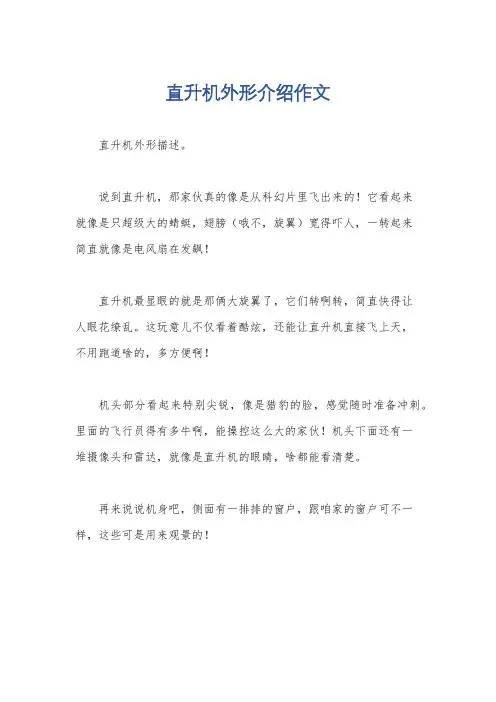 直升机外形介绍作文

直升机外形描述。

说到直升机，那家伙真的像是从科幻片里飞出来的！它看起来就像是只超级大的蜻蜓，翅膀（哦不，旋翼）宽得吓人，一转起来简直就像是电风扇在发飙！

直升机最显眼的就是那俩大旋翼了，它们转啊转，简直快得让人眼花缭乱。这玩意儿不仅看着酷炫，还能让直升机直接飞上天，不用跑道啥的，多方便啊！

机头部分看起来特别尖锐，像是猎豹的脸，感觉随时准备冲刺。里面的飞行员得有多牛啊，能操控这么大的家伙！机头下面还有一堆摄像头和雷达，就像是直升机的眼睛，啥都能看清楚。

再来说说机身吧，侧面有一排排的窗户，跟咱家的窗户可不一样，这些可是用来观景的！